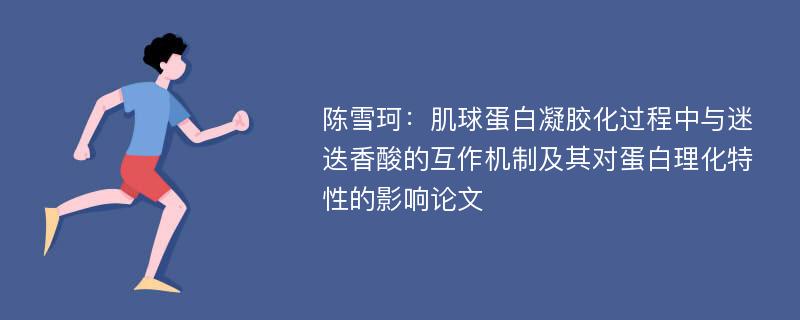 陈雪珂：肌球蛋白凝胶化过程中与迷迭香酸的互作机制及其对蛋白理化特性的影响论文